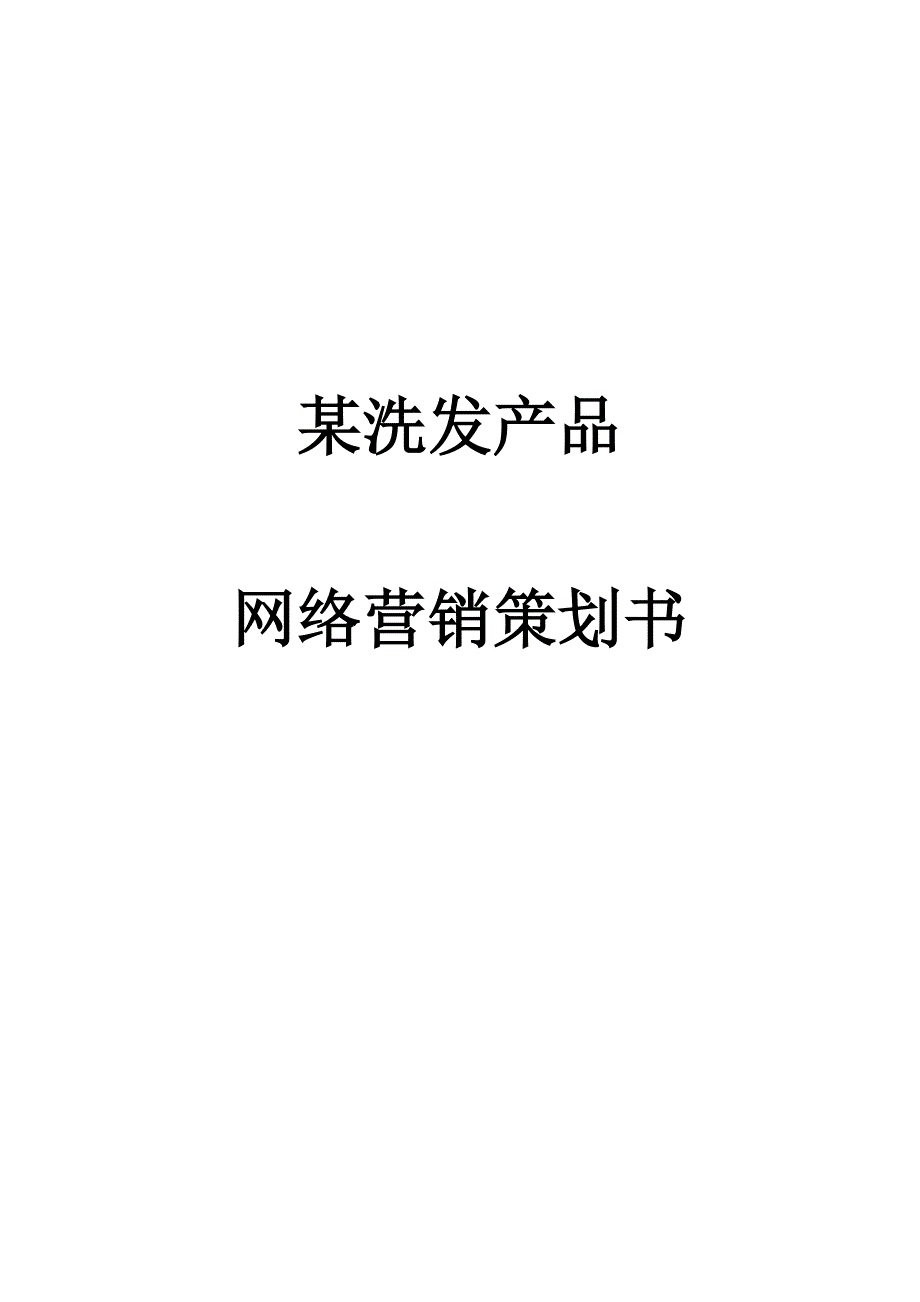 某洗发产品

网络营销策划书